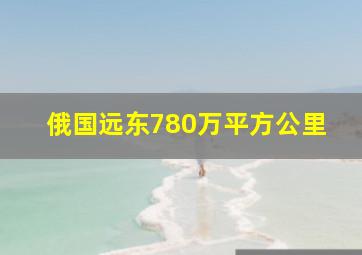 俄国远东780万平方公里